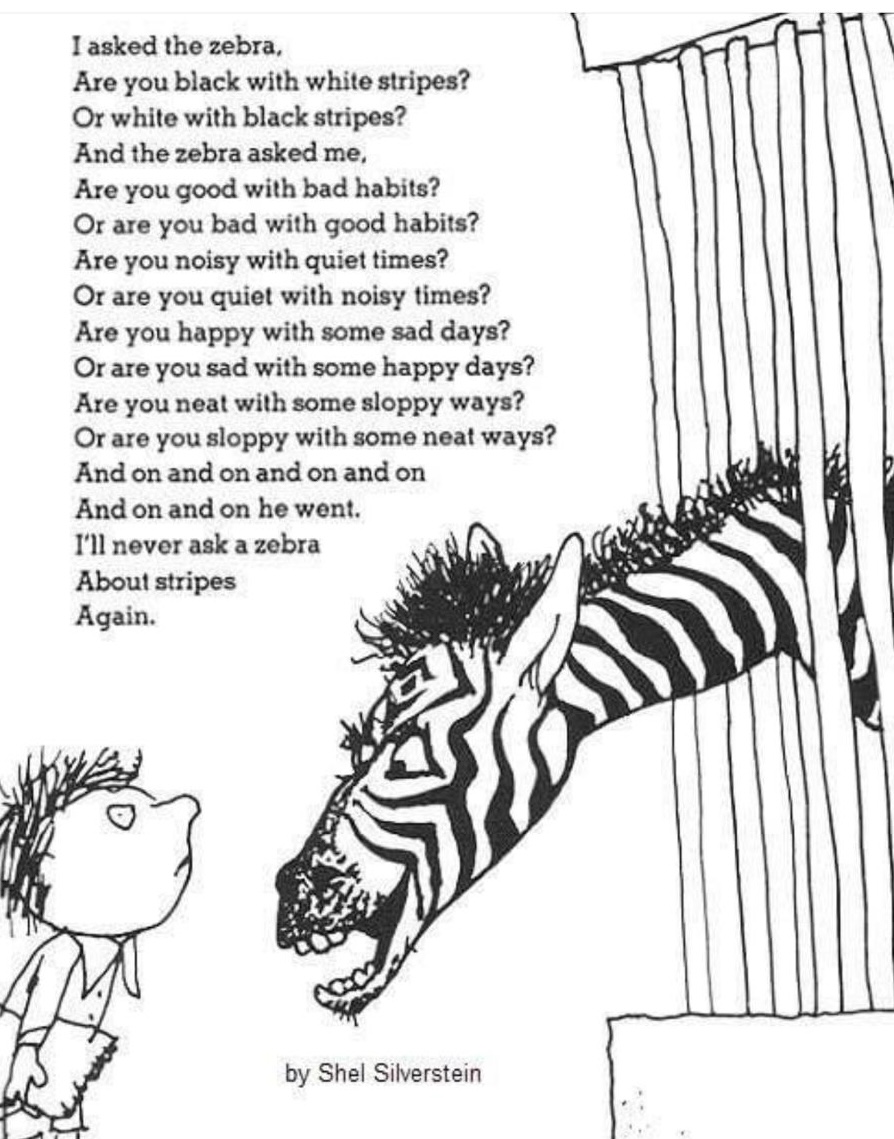 I asked the zebra,
Are you black with white stripes?
Or white with black stripes?
And the zebra asked me,
Are you good with bad habits?
Or are you bad with good habits?
Are you noisy with quiet times?
Or are you quiet with noisy times?
Are you happy with some sad days?
Or are you sad with some happy days?
Are you neat with some sloppy ways?
Or are you sloppy with some neat ways?
And on and on and on and on
And on and on he went.
I'll never ask a zebra
About stripes
Again.

by Shel Silverstein